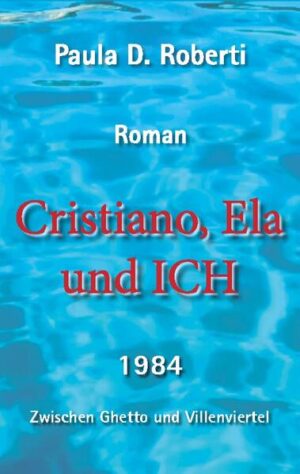 Paula D. Roberti

Roman

Cristiano, Ela und ICH

1984

Zwischen Ghetto und Villenviertel